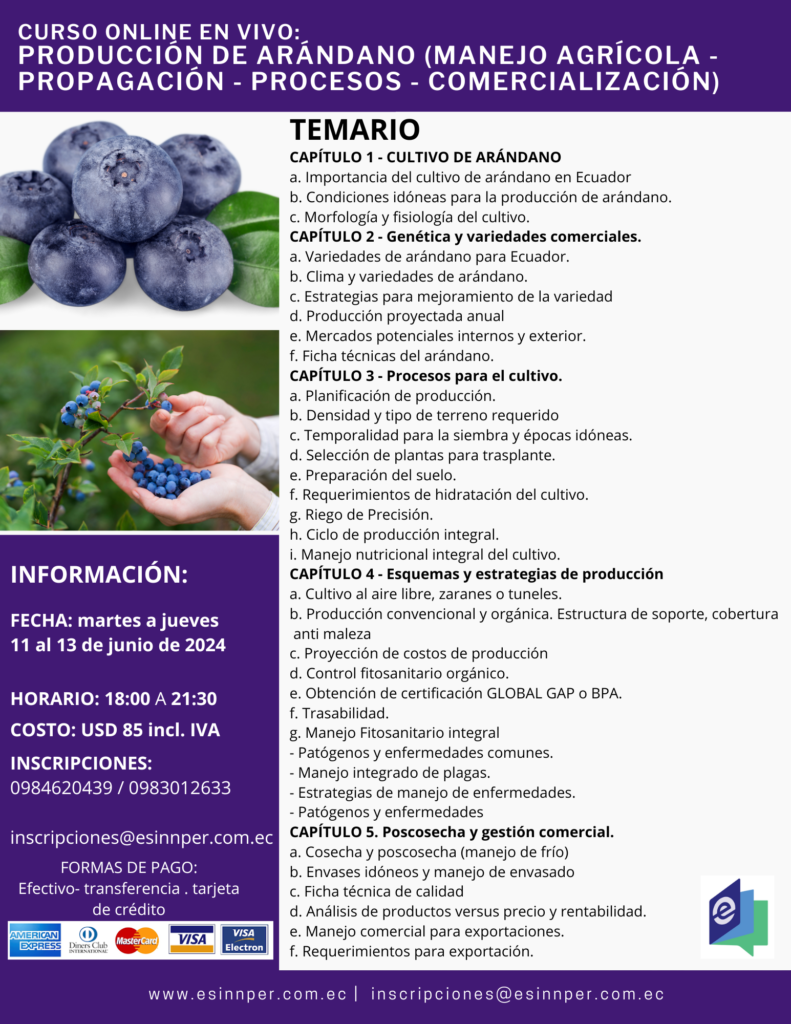 CURSO ONLINE EN VIVO:
PRODUCCIÓN DE ARÁNDANO (MANEJO AGRÍCOLA - PROPAGACIÓN - PROCESOS - COMERCIALIZACIÓN)

TEMARIO
CAPÍTULO 1 - CULTIVO DE ARÁNDANO
a. Importancia del cultivo de arándano en Ecuador
b. Condiciones idóneas para la producción de arándano.
c. Morfología y fisiología del cultivo.
CAPÍTULO 2 - Genética y variedades comerciales.
a. Variedades de arándano para Ecuador.
b. Clima y variedades de arándano.
c. Estrategias para mejoramiento de la variedad
d. Producción proyectada anual
e. Mercados potenciales internos y exterior.
f. Ficha técnicas del arándano.
CAPÍTULO 3 - Procesos para el cultivo.
a. Planificación de producción.
b. Densidad y tipo de terreno requerido
c. Temporalidad para la siembra y épocas idóneas.
d. Selección de plantas para trasplante.
e. Preparación del suelo.
f. Requerimientos de hidratación del cultivo.
g. Riego de Precisión.
h. Ciclo de producción integral.
i. Manejo nutricional integral del cultivo.
CAPÍTULO 4 - Esquemas y estrategias de producción
a. Cultivo al aire libre, zaranes o tuneles.
b. Producción convencional y orgánica. Estructura de soporte, cobertura anti maleza
c. Proyección de costos de producción
d. Control fitosanitario orgánico.
e. Obtención de certificación GLOBAL GAP o BPA.
f. Trasabilidad.
g. Manejo Fitosanitario integral
- Patógenos y enfermedades comunes.
- Manejo integrado de plagas.
- Estrategias de manejo de enfermedades.
- Patógenos y enfermedades
CAPÍTULO 5. Poscosecha y gestión comercial.
a. Cosecha y poscosecha (manejo de frío)
b. Envases idóneos y manejo de envasado
c. Ficha técnica de calidad
d. Análisis de productos versus precio y rentabilidad.
e. Manejo comercial para exportaciones.
f. Requerimientos para exportación.

INFORMACIÓN:
FECHA: martes a jueves
11 al 13 de junio de 2024
HORARIO: 18:00 A 21:30
COSTO: USD 85 incl. IVA
INSCRIPCIONES:
0984620439 / 0983012633
inscripciones@esinnper.com.ec
FORMAS DE PAGO:
Efectivo- transferencia . tarjeta de crédito
AMERICAN EXPRESS Diners Club INTERNATIONAL MasterCard VISA VISA Electron

www.esinnper.com.ec | inscripciones@esinnper.com.ec